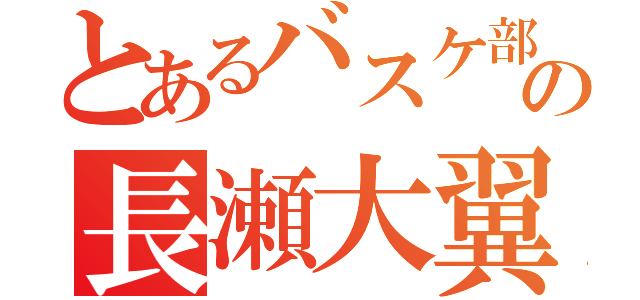 とあるバスケ部の
長瀬大翼